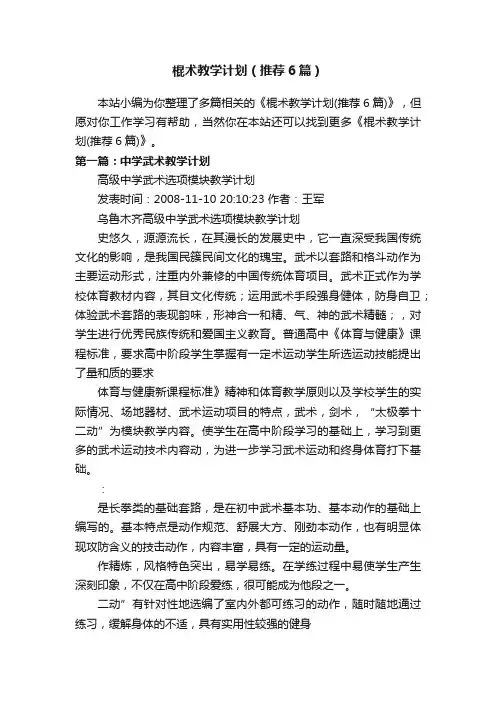 棍术教学计划（推荐6篇）

本站小编为你整理了多篇相关的《棍术教学计划(推荐6篇)》，但愿对你工作学习有帮助，当然你在本站还可以找到更多《棍术教学计划(推荐6篇)》。

第一篇：中学武术教学计划

高级中学武术选项模块教学计划

发表时间：2008-11-10 20:10:23 作者：王军

乌鲁木齐高级中学武术选项模块教学计划

史悠久，源源流长，在其漫长的发展史中，它一直深受我国传统文化的影响，是我国民簇民间文化的瑰宝。武术以套路和格斗动作为主要运动形式，注重内外兼修的中国传统体育项目。武术正式作为学校体育教材内容，其目文化传统；运用武术手段强身健体，防身自卫；体验武术套路的表现韵味，形神合一和精、气、神的武术精髓；，对学生进行优秀民族传统和爱国主义教育。普通高中《体育与健康》课程标准，要求高中阶段学生掌握有一定术运动学生所选运动技能提出了量和质的要求

体育与健康新课程标准》精神和体育教学原则以及学校学生的实际情况、场地器材、武术运动项目的特点，武术，剑术，“太极拳十二动”为模块教学内容。使学生在高中阶段学习的基础上，学习到更多的武术运动技术内容动，为进一步学习武术运动和终身体育打下基础。

：

是长拳类的基础套路，是在初中武术基本功、基本动作的基础上编写的。基本特点是动作规范、舒展大方、刚劲本动作，也有明显体现攻防含义的技击动作，内容丰富，具有一定的运动量。

作精炼，风格特色突出，易学易练。在学练过程中易使学生产生深刻印象，不仅在高中阶段爱练，很可能成为他段之一。

二动”有针对性地选编了室内外都可练习的动作，随时随地通过练习，缓解身体的不适，具有实用性较强的健身